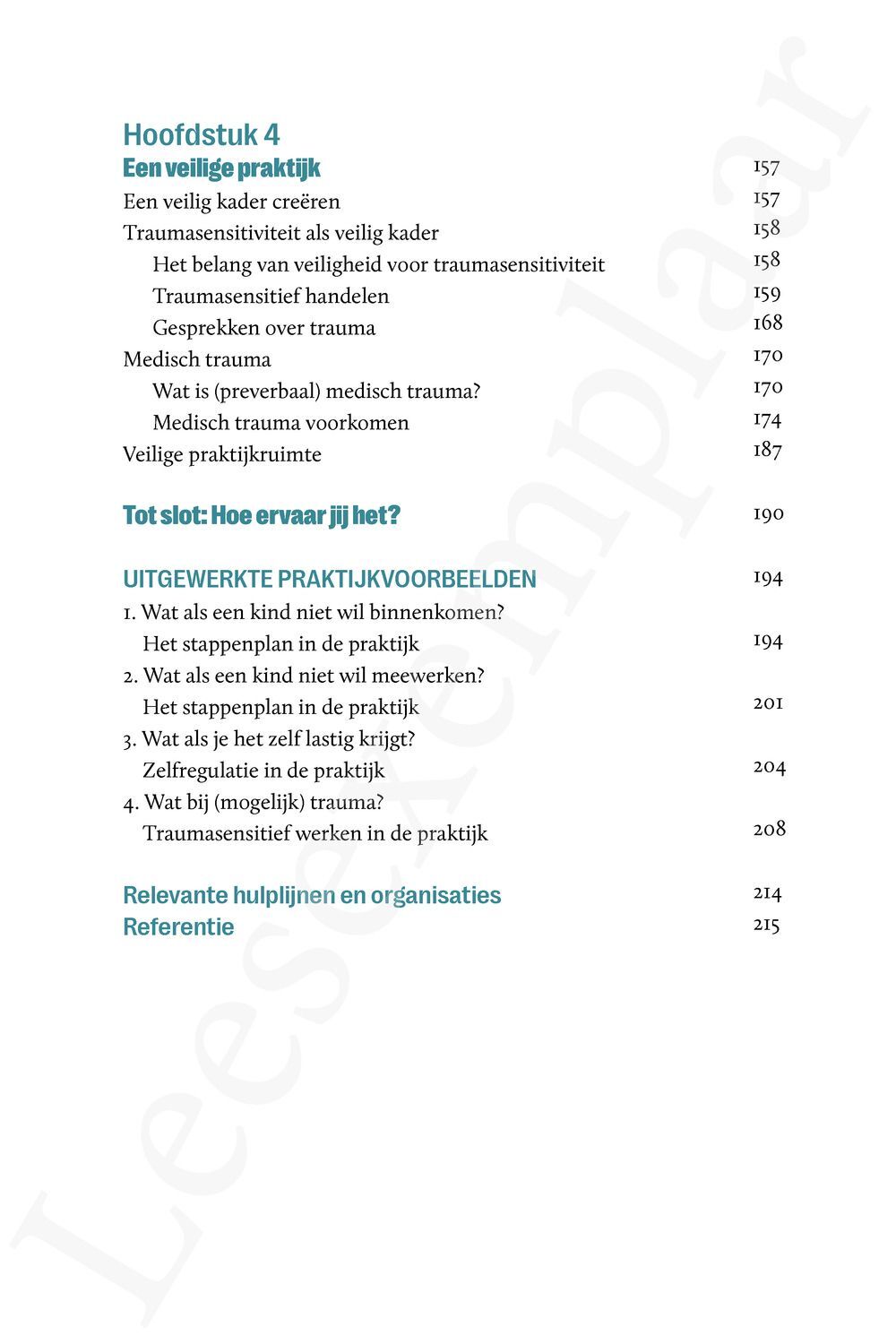 Hoofdstuk 4
Een veilige praktijk 157
Een veilig kader creëren 157
Traumasensitiviteit als veilig kader 158
Het belang van veiligheid voor traumasensitiviteit 158
Traumasensitief handelen 159
Gesprekken over trauma 168
Medisch trauma 170
Wat is (preverbaal) medisch trauma? 170
Medisch trauma voorkomen 174
Veilige praktijkruimte 187

Tot slot: Hoe ervaar jij het? 190

UITGEWERKTE PRAKTIJKVOORBEELDEN 194
1. Wat als een kind niet wil binnenkomen?
Het stappenplan in de praktijk 194
2. Wat als een kind niet wil meewerken?
Het stappenplan in de praktijk 201
3. Wat als je het zelf lastig krijgt?
Zelfregulatie in de praktijk 204
4. Wat bij (mogelijk) trauma?
Traumasensitief werken in de praktijk 208

Relevante hulplijnen en organisaties 214
Referentie 215

Leesexemplaar